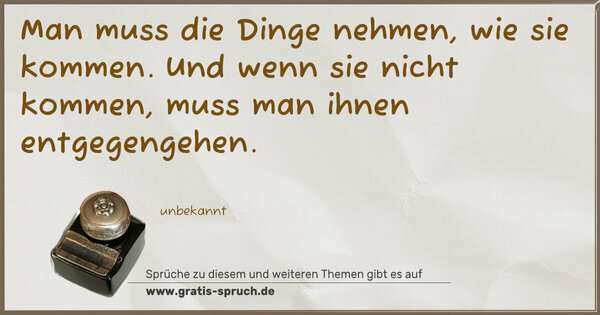 Man muss die Dinge nehmen, wie sie kommen. Und wenn sie nicht kommen, muss man ihnen entgegengehen.

unbekannt

Sprüche zu diesem und weiteren Themen gibt es auf
www.gratis-spruch.de